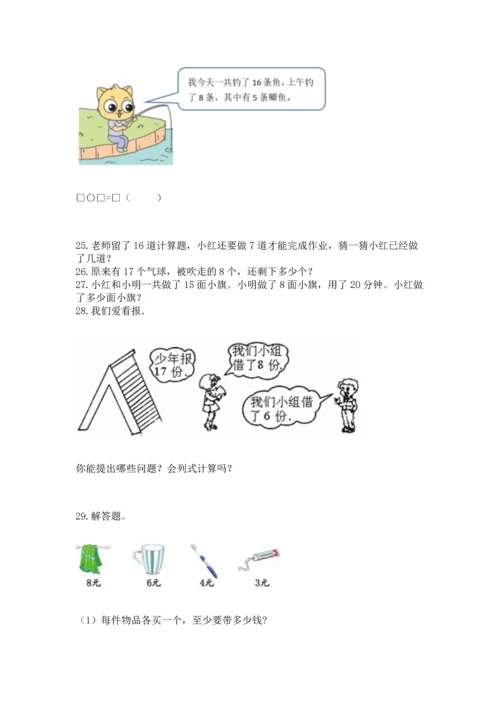 我今天一共钓了16条鱼，上午钓了8条，其中有5条鲫鱼。

□○□=□（　　）

25.老师留了16道计算题，小红还要做7道才能完成作业，猜一猜小红已经做了几道？

26.原来有17个气球，被吹走的8个，还剩下多少个？

27.小红和小明一共做了15面小旗。小明做了8面小旗，用了20分钟。小红做了多少面小旗？

28.我们爱看报.

少年报17份.

我们小组借了8份.

我们小组借了6份.

你能提出哪些问题？会列式计算吗？

29.解答题。

8元

6元

4元

3元

（1）每件物品各买一个，至少要带多少钱?